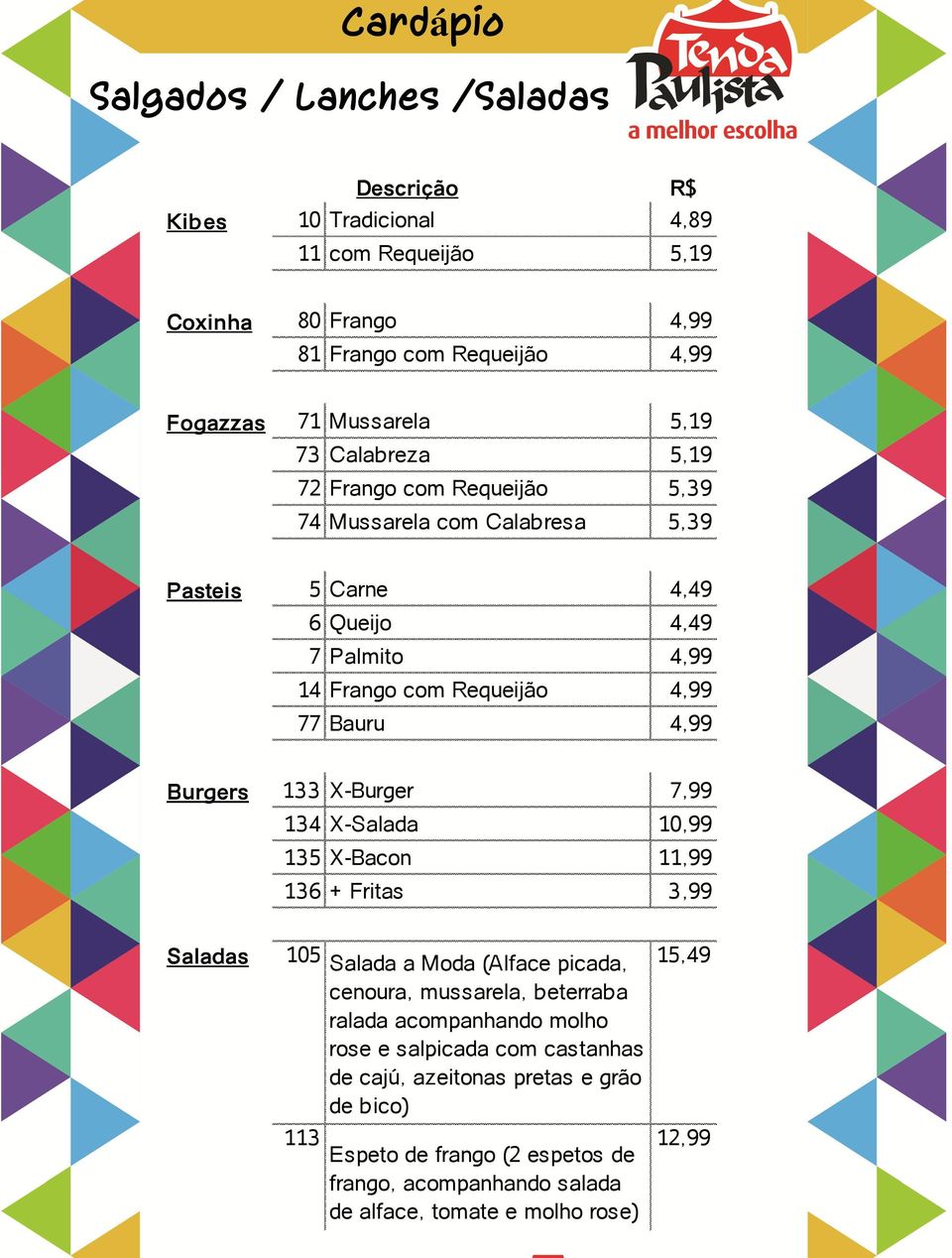 Cardápio

Salgados / Lanches /Saladas

Tenda Paulista
a melhor escolha

| | | Descrição | R$ |
|---|---|---|---|
| Kibes | 10 | Tradicional | 4,89 |
| | 11 | com Requeijão | 5,19 |
| Coxinha | 80 | Frango | 4,99 |
| | 81 | Frango com Requeijão | 4,99 |
| Fogazzas | 71 | Mussarela | 5,19 |
| | 73 | Calabreza | 5,19 |
| | 72 | Frango com Requeijão | 5,39 |
| | 74 | Mussarela com Calabresa | 5,39 |
| Pasteis | 5 | Carne | 4,49 |
| | 6 | Queijo | 4,49 |
| | 7 | Palmito | 4,99 |
| | 14 | Frango com Requeijão | 4,99 |
| | 77 | Bauru | 4,99 |
| Burgers | 133 | X-Burger | 7,99 |
| | 134 | X-Salada | 10,99 |
| | 135 | X-Bacon | 11,99 |
| | 136 | + Fritas | 3,99 |
| Saladas | 105 | Salada a Moda (Alface picada, cenoura, mussarela, beterraba ralada acompanhando molho rose e salpicada com castanhas de cajú, azeitonas pretas e grão de bico) | 15,49 |
| | 113 | Espeto de frango (2 espetos de frango, acompanhando salada de alface, tomate e molho rose) | 12,99 |